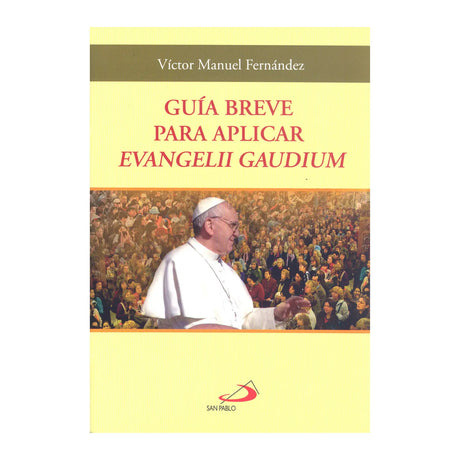 Víctor Manuel Fernández

GUÍA BREVE
PARA APLICAR
EVANGELII GAUDIUM

SAN PABLO